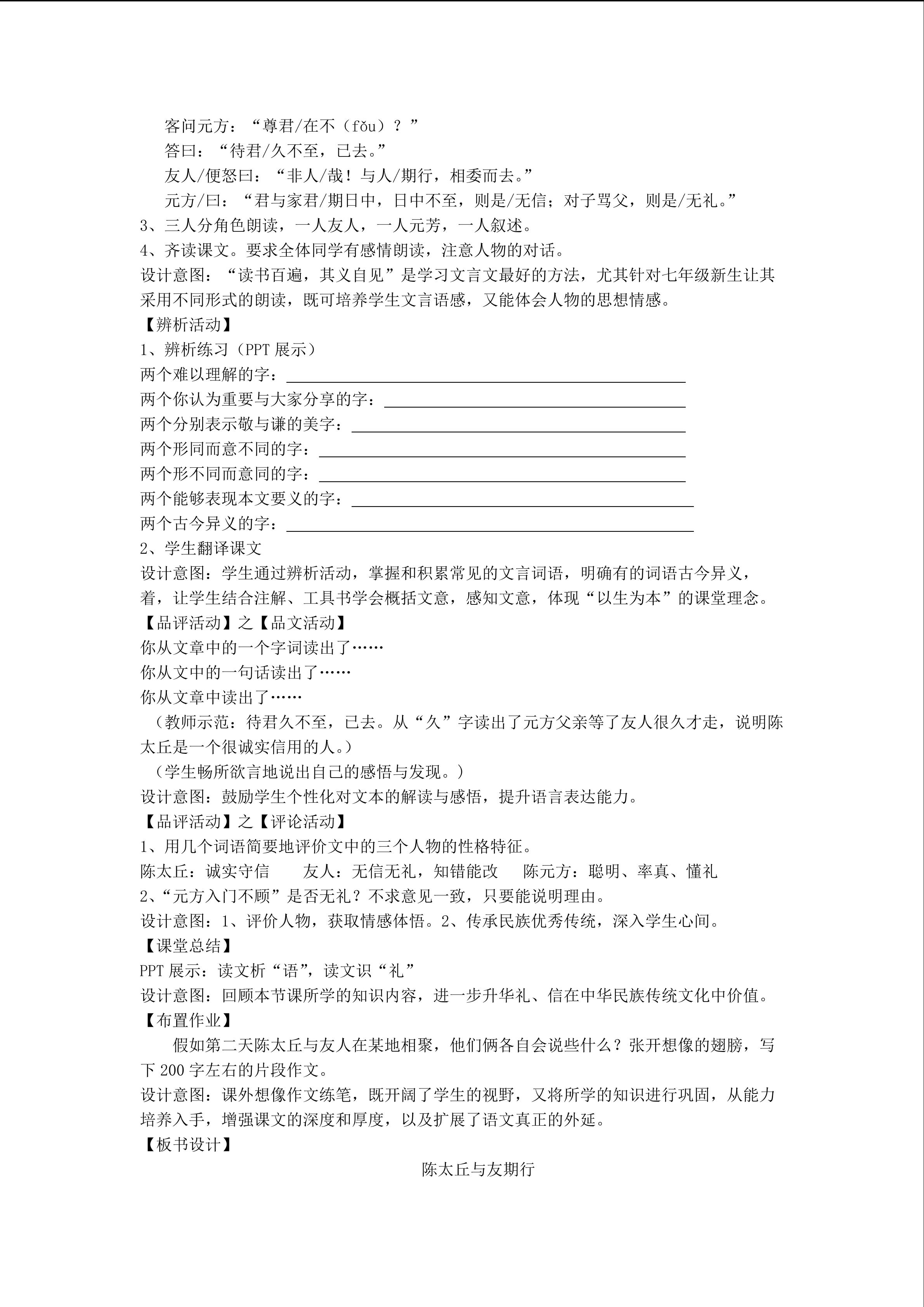 客问元方：“尊君/在不（fǒu）？”

答曰：“待君/久不至，已去。”

友人/便怒曰：“非人/哉！与人/期行，相委而去。”

元方/曰：“君与家君/期日中，日中不至，则是/无信；对子骂父，则是/无礼。”

3、三人分角色朗读，一人友人，一人元芳，一人叙述。

4、齐读课文。要求全体同学有感情朗读，注意人物的对话。

设计意图：“读书百遍，其义自见”是学习文言文最好的方法，尤其针对七年级新生让其采用不同形式的朗读，既可培养学生文言语感，又能体会人物的思想情感。

【辨析活动】

1、辨析练习（PPT展示）

两个难以理解的字：____

两个你认为重要与大家分享的字：____

两个分别表示敬与谦的美字：____

两个形同而意不同的字：____

两个形不同而意同的字：____

两个能够表现本文要义的字：____

两个古今异义的字：____

2、学生翻译课文

设计意图：学生通过辨析活动，掌握和积累常见的文言词语，明确有的词语古今异义，着，让学生结合注解、工具书学会概括文意，感知文意，体现“以生为本”的课堂理念。

【品评活动】之【品文活动】

你从文章中的一个字词读出了……

你从文中的一句话读出了……

你从文章中读出了……

（教师示范：待君久不至，已去。从“久”字读出了元方父亲等了友人很久才走，说明陈太丘是一个很诚实信用的人。）

（学生畅所欲言地说出自己的感悟与发现。）

设计意图：鼓励学生个性化对文本的解读与感悟，提升语言表达能力。

【品评活动】之【评论活动】

1、用几个词语简要地评价文中的三个人物的性格特征。

陈太丘：诚实守信　友人：无信无礼，知错能改　陈元方：聪明、率真、懂礼

2、“元方入门不顾”是否无礼？不求意见一致，只要能说明理由。

设计意图：1、评价人物，获取情感体悟。2、传承民族优秀传统，深入学生心间。

【课堂总结】

PPT展示：读文析“语”，读文识“礼”

设计意图：回顾本节课所学的知识内容，进一步升华礼、信在中华民族传统文化中价值。

【布置作业】

假如第二天陈太丘与友人在某地相聚，他们俩各自会说些什么？张开想像的翅膀，写下200字左右的片段作文。

设计意图：课外想像作文练笔，既开阔了学生的视野，又将所学的知识进行巩固，从能力培养入手，增强课文的深度和厚度，以及扩展了语文真正的外延。

【板书设计】

陈太丘与友期行